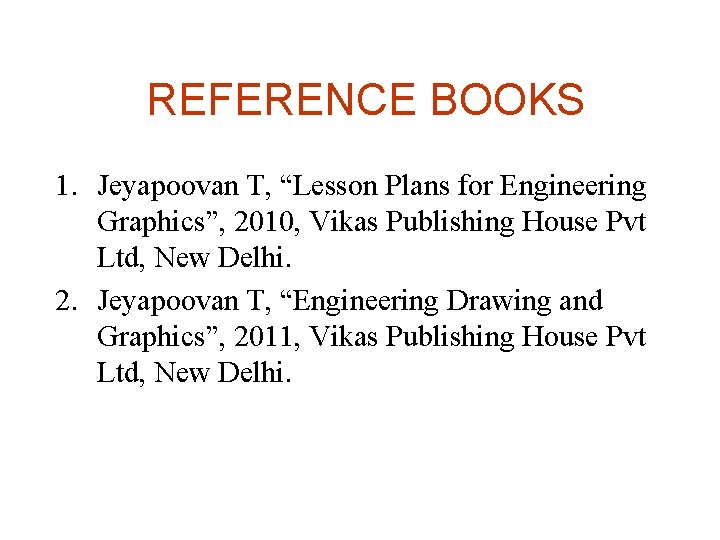 REFERENCE BOOKS

1. Jeyapoovan T, “Lesson Plans for Engineering Graphics”, 2010, Vikas Publishing House Pvt Ltd, New Delhi.
2. Jeyapoovan T, “Engineering Drawing and Graphics”, 2011, Vikas Publishing House Pvt Ltd, New Delhi.